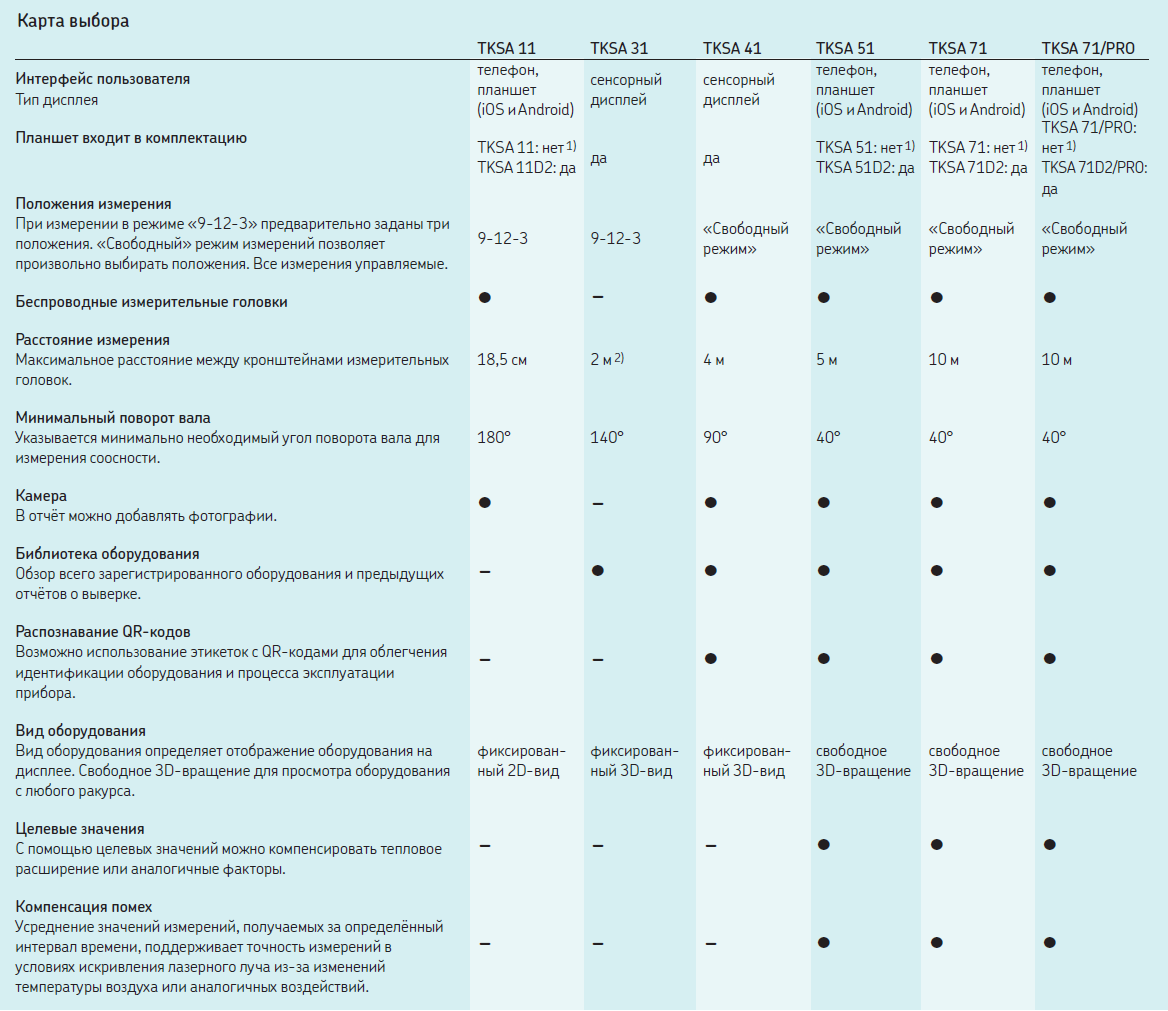 Карта выбора

| | TKSA 11 | TKSA 31 | TKSA 41 | TKSA 51 | TKSA 71 | TKSA 71/PRO |
|---|---|---|---|---|---|---|
| **Интерфейс пользователя** Тип дисплея | телефон, планшет (iOS и Android) | сенсорный дисплей | сенсорный дисплей | телефон, планшет (iOS и Android) | телефон, планшет (iOS и Android) | телефон, планшет (iOS и Android) |
| **Планшет входит в комплектацию** | TKSA 11: нет $^{1)}$ TKSA 11D2: да | да | да | TKSA 51: нет $^{1)}$ TKSA 51D2: да | TKSA 71: нет $^{1)}$ TKSA 71D2: да | TKSA 71/PRO: нет $^{1)}$ TKSA 71D2/PRO: да |
| **Положения измерения** При измерении в режиме «9-12-3» предварительно заданы три положения. «Свободный» режим измерений позволяет произвольно выбирать положения. Все измерения управляемые. | 9-12-3 | 9-12-3 | «Свободный режим» | «Свободный режим» | «Свободный режим» | «Свободный режим» |
| **Беспроводные измерительные головки** | ● | – | ● | ● | ● | ● |
| **Расстояние измерения** Максимальное расстояние между кронштейнами измерительных головок. | 18,5 см | 2 м $^{2)}$ | 4 м | 5 м | 10 м | 10 м |
| **Минимальный поворот вала** Указывается минимально необходимый угол поворота вала для измерения соосности. | 180° | 140° | 90° | 40° | 40° | 40° |
| **Камера** В отчёт можно добавлять фотографии. | ● | – | ● | ● | ● | ● |
| **Библиотека оборудования** Обзор всего зарегистрированного оборудования и предыдущих отчётов о выверке. | – | ● | ● | ● | ● | ● |
| **Распознавание QR-кодов** Возможно использование этикеток с QR-кодами для облегчения идентификации оборудования и процесса эксплуатации прибора. | – | – | ● | ● | ● | ● |
| **Вид оборудования** Вид оборудования определяет отображение оборудования на дисплее. Свободное 3D-вращение для просмотра оборудования с любого ракурса. | фиксированный 2D-вид | фиксированный 3D-вид | фиксированный 3D-вид | свободное 3D-вращение | свободное 3D-вращение | свободное 3D-вращение |
| **Целевые значения** С помощью целевых значений можно компенсировать тепловое расширение или аналогичные факторы. | – | – | – | ● | ● | ● |
| **Компенсация помех** Усреднение значений измерений, получаемых за определённый интервал времени, поддерживает точность измерений в условиях искривления лазерного луча из-за изменений температуры воздуха или аналогичных воздействий. | – | – | – | ● | ● | ● |